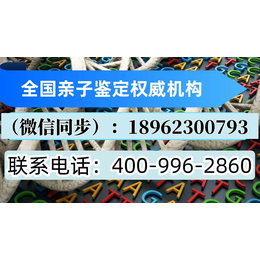 全国亲子鉴定权威机构

（微信同步）：18962300793

联系电话：400-996-2860